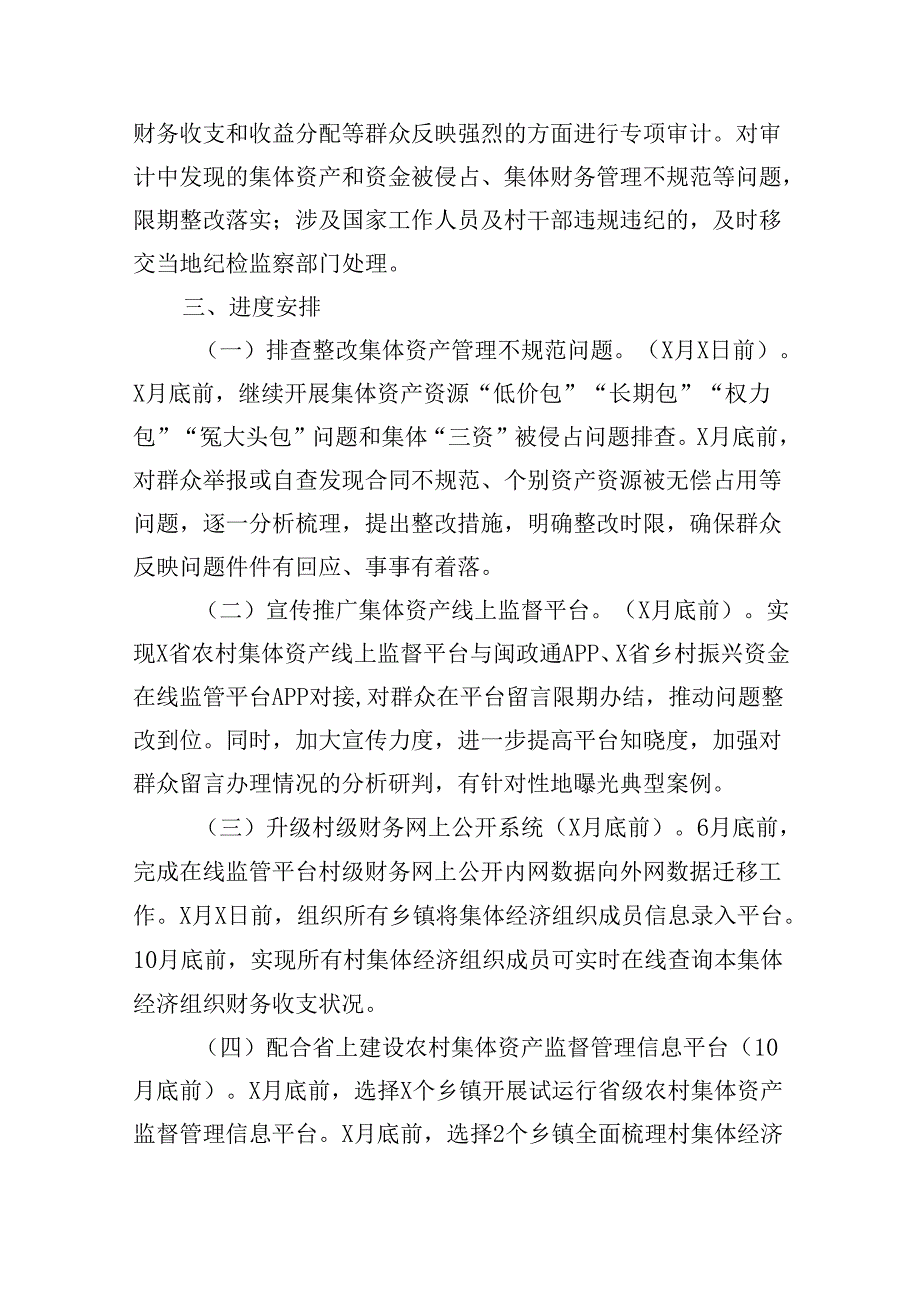 财务收支和收益分配等群众反映强烈的方面进行专项审计。对审计中发现的集体资产和资金被侵占、集体财务管理不规范等问题，限期整改落实；涉及国家工作人员及村干部违规违纪的，及时移交当地纪检监察部门处理。

三、进度安排

（一）排查整改集体资产管理不规范问题。（X月X日前）。X月底前，继续开展集体资产资源“低价包”“长期包”“权力包”“冤大头包”问题和集体“三资”被侵占问题排查。X月底前，对群众举报或自查发现合同不规范、个别资产资源被无偿占用等问题，逐一分析梳理，提出整改措施，明确整改时限，确保群众反映问题件件有回应、事事有着落。

（二）宣传推广集体资产线上监督平台。（X月底前）。实现X省农村集体资产线上监督平台与闽政通APP、X省乡村振兴资金在线监管平台APP对接，对群众在平台留言限期办结，推动问题整改到位。同时，加大宣传力度，进一步提高平台知晓度，加强对群众留言办理情况的分析研判，有针对性地曝光典型案例。

（三）升级村级财务网上公开系统（X月底前）。6月底前，完成在线监管平台村级财务网上公开内网数据向外网数据迁移工作。X月X日前，组织所有乡镇将集体经济组织成员信息录入平台。10月底前，实现所有村集体经济组织成员可实时在线查询本集体经济组织财务收支状况。

（四）配合省上建设农村集体资产监督管理信息平台（10月底前）。X月底前，选择X个乡镇开展试运行省级农村集体资产监督管理信息平台。X月底前，选择2个乡镇全面梳理村集体经济